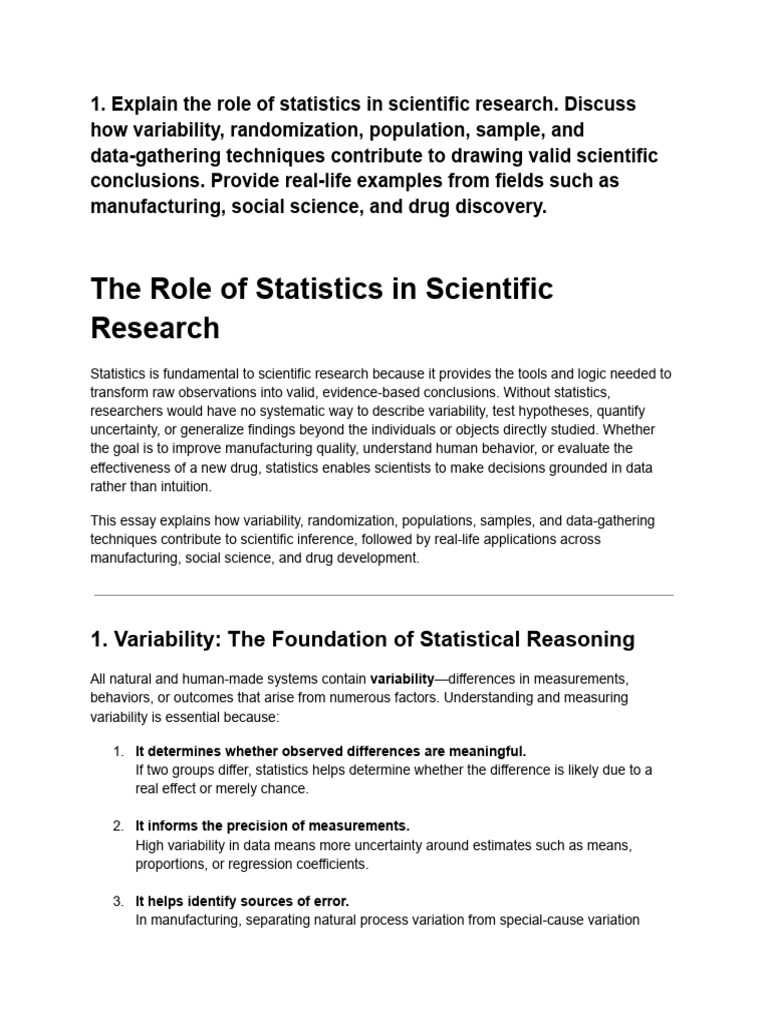 1. Explain the role of statistics in scientific research. Discuss how variability, randomization, population, sample, and data-gathering techniques contribute to drawing valid scientific conclusions. Provide real-life examples from fields such as manufacturing, social science, and drug discovery.

The Role of Statistics in Scientific Research

Statistics is fundamental to scientific research because it provides the tools and logic needed to transform raw observations into valid, evidence-based conclusions. Without statistics, researchers would have no systematic way to describe variability, test hypotheses, quantify uncertainty, or generalize findings beyond the individuals or objects directly studied. Whether the goal is to improve manufacturing quality, understand human behavior, or evaluate the effectiveness of a new drug, statistics enables scientists to make decisions grounded in data rather than intuition.

This essay explains how variability, randomization, populations, samples, and data-gathering techniques contribute to scientific inference, followed by real-life applications across manufacturing, social science, and drug development.

1. Variability: The Foundation of Statistical Reasoning

All natural and human-made systems contain variability—differences in measurements, behaviors, or outcomes that arise from numerous factors. Understanding and measuring variability is essential because:

1. It determines whether observed differences are meaningful.
If two groups differ, statistics helps determine whether the difference is likely due to a real effect or merely chance.

2. It informs the precision of measurements.
High variability in data means more uncertainty around estimates such as means, proportions, or regression coefficients.

3. It helps identify sources of error.
In manufacturing, separating natural process variation from special-cause variation